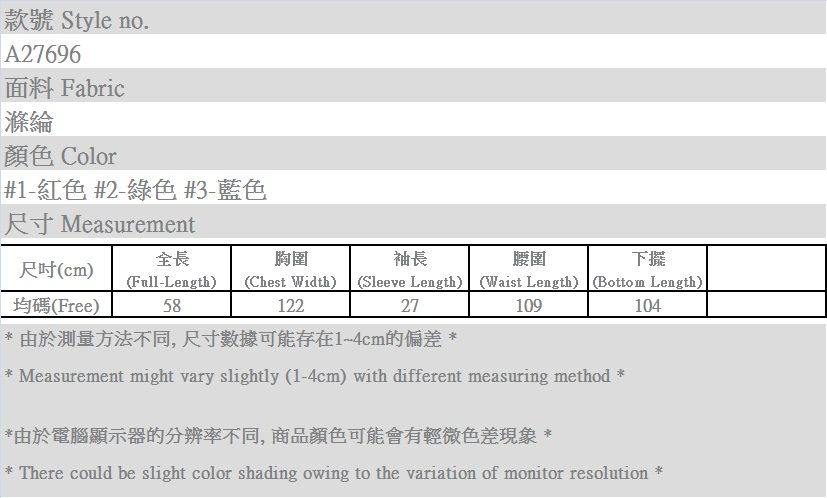 款號 Style no.
A27696
面料 Fabric
滌綸
顏色 Color
#1-紅色 #2-綠色 #3-藍色
尺寸 Measurement

| 尺吋(cm) | 全長 (Full-Length) | 胸圍 (Chest Width) | 袖長 (Sleeve Length) | 腰圍 (Waist Length) | 下擺 (Bottom Length) | |
|---|---|---|---|---|---|---|
| 均碼(Free) | 58 | 122 | 27 | 109 | 104 | |

* 由於測量方法不同, 尺寸數據可能存在1~4cm的偏差 *

* Measurement might vary slightly (1-4cm) with different measuring method *

*由於電腦顯示器的分辨率不同, 商品顏色可能會有輕微色差現象 *

* There could be slight color shading owing to the variation of monitor resolution *